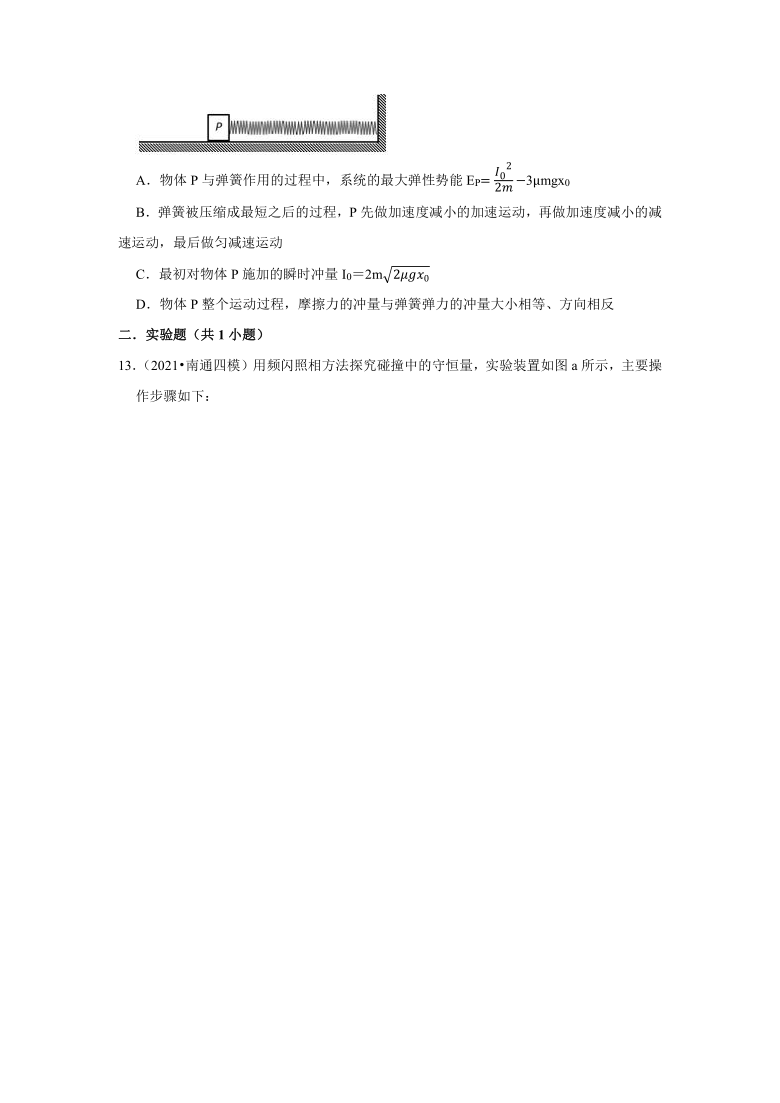 P

A．物体 P 与弹簧作用的过程中，系统的最大弹性势能 $E_P=\frac{I_0^2}{2m}-3\mu mgx_0$

B．弹簧被压缩成最短之后的过程，P 先做加速度减小的加速运动，再做加速度减小的减速运动，最后做匀减速运动

C．最初对物体 P 施加的瞬时冲量 $I_0=2m\sqrt{2\mu gx_0}$

D．物体 P 整个运动过程，摩擦力的冲量与弹簧弹力的冲量大小相等、方向相反

二．实验题（共 1 小题）

13．（2021•南通四模）用频闪照相方法探究碰撞中的守恒量，实验装置如图 a 所示，主要操作步骤如下：